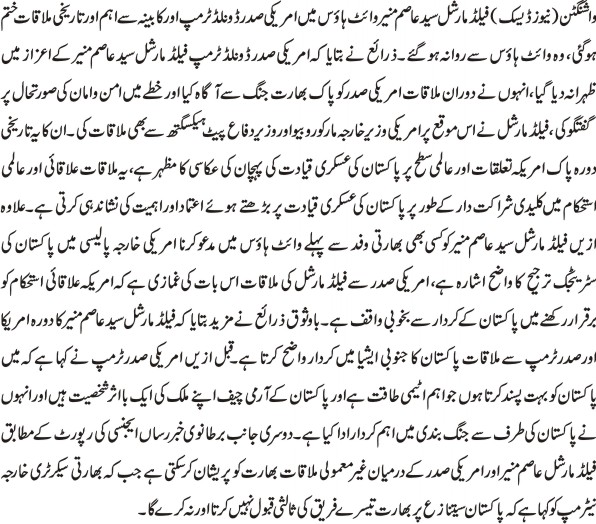 واشنگٹن (نیوز ڈیسک) فیلڈ مارشل سید عاصم منیر وائٹ ہاؤس میں امریکی صدر ڈونلڈ ٹرمپ اور کابینہ سے اہم اور تاریخی ملاقات ختم ہوگئی، وہ وائٹ ہاؤس سے روانہ ہوگئے۔ ذرائع نے بتایا کہ امریکی صدر ڈونلڈ ٹرمپ فیلڈ مارشل سید عاصم منیر کے اعزاز میں ظہرانہ دیا گیا، انہوں نے دوران ملاقات امریکی صدر کو پاک بھارت جنگ سے آگاہ کیا اور خطے میں امن وامان کی صورتحال پر گفتگو کی، فیلڈ مارشل نے اس موقع پر امریکی وزیر خارجہ مارکو روبیو اور وزیر دفاع پیٹ ہیگسیتھ سے بھی ملاقات کی۔ ان کا یہ تاریخی دورہ پاک امریکہ تعلقات اور عالمی سطح پر پاکستان کی عسکری قیادت کی پہچان کی عکاسی کا مظہر ہے، یہ ملاقات علاقائی اور عالمی استحکام میں کلیدی شراکت دار کے طور پر پاکستان کی عسکری قیادت پر بڑھتے ہوئے اعتماد اور اہمیت کی نشاندہی کرتی ہے۔ علاوہ ازیں فیلڈ مارشل سید عاصم منیر کو کسی بھی بھارتی وفد سے پہلے وائٹ ہاؤس میں مدعو کرنا امریکی خارجہ پالیسی میں پاکستان کی سٹریٹجک ترجیح کا واضح اشارہ ہے، امریکی صدر سے فیلڈ مارشل کی ملاقات اس بات کی غمازی ہے کہ امریکہ علاقائی استحکام کو برقرار رکھنے میں پاکستان کے کردار سے بخوبی واقف ہے۔ باوثوق ذرائع نے مزید بتایا کہ فیلڈ مارشل سید عاصم منیر کا دورہ امریکا اور صدر ٹرمپ سے ملاقات پاکستان کا جنوبی ایشیا میں کردار واضح کرتا ہے۔ قبل ازیں امریکی صدر ٹرمپ نے کہا ہے کہ میں پاکستان کو بہت پسند کرتا ہوں جو اہم ایٹمی طاقت ہے اور پاکستان کے آرمی چیف اپنے ملک کی ایک بااثر شخصیت ہیں اور انہوں نے پاکستان کی طرف سے جنگ بندی میں اہم کردار ادا کیا ہے۔ دوسری جانب برطانوی خبر رساں ایجنسی کی رپورٹ کے مطابق فیلڈ مارشل عاصم منیر اور امریکی صدر کے درمیان غیر معمولی ملاقات بھارت کو پریشان کرسکتی ہے جب کہ بھارتی سیکرٹری خارجہ نے ٹرمپ کو کہا ہے کہ پاکستان سے تنازع پر بھارت تیسرے فریق کی ثالثی قبول نہیں کرتا اور نہ کرے گا۔